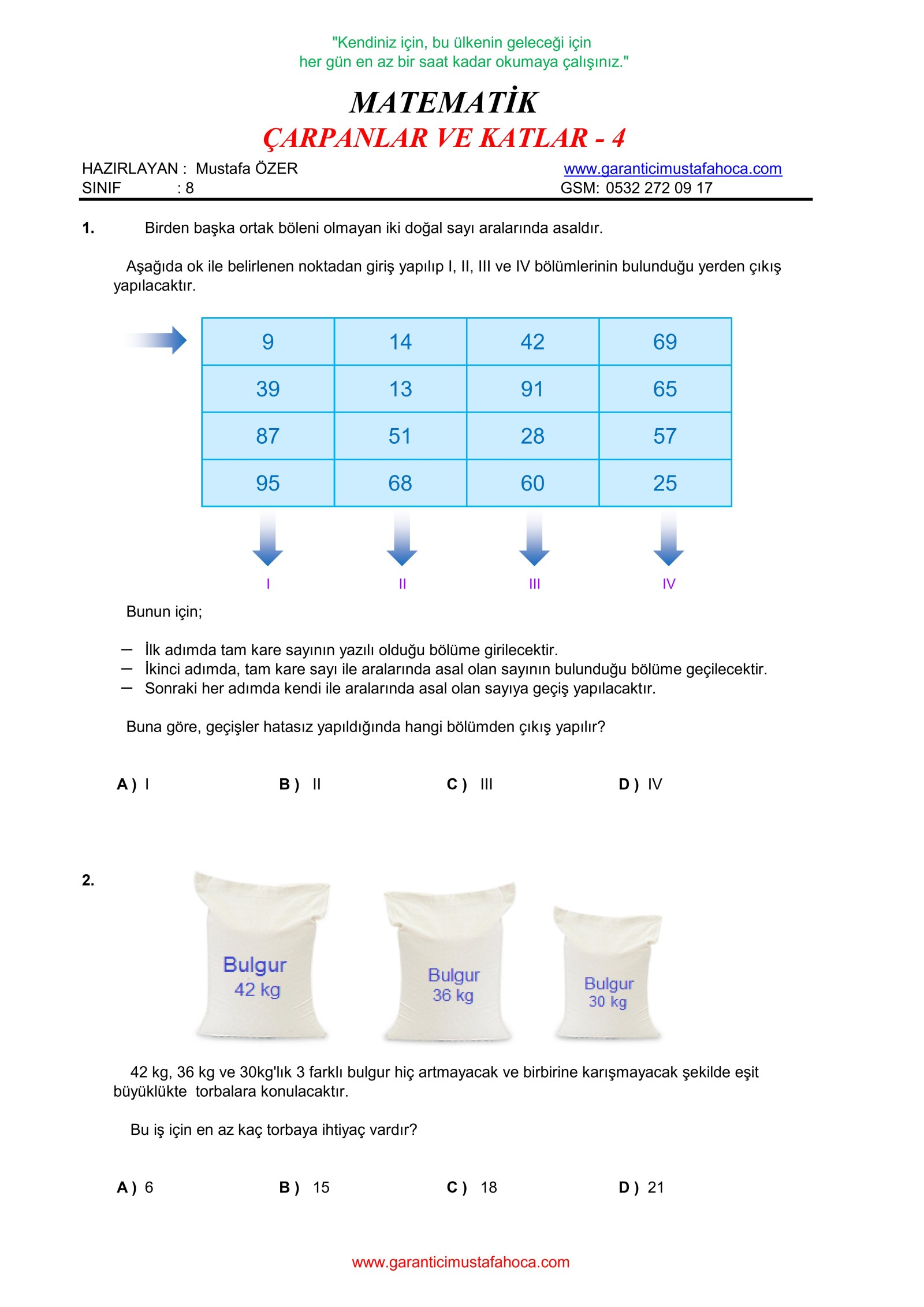 "Kendiniz için, bu ülkenin geleceği için
her gün en az bir saat kadar okumaya çalışınız."

MATEMATİK
ÇARPANLAR VE KATLAR - 4

HAZIRLAYAN : Mustafa ÖZER
SINIF : 8

www.garanticimustafahoca.com
GSM: 0532 272 09 17

1. Birden başka ortak böleni olmayan iki doğal sayı aralarında asaldır.

Aşağıda ok ile belirlenen noktadan giriş yapılıp I, II, III ve IV bölümlerinin bulunduğu yerden çıkış yapılacaktır.

| 9 | 14 | 42 | 69 |
|---|---|---|---|
| 39 | 13 | 91 | 65 |
| 87 | 51 | 28 | 57 |
| 95 | 68 | 60 | 25 |

I II III IV

Bunun için;

- İlk adımda tam kare sayının yazılı olduğu bölüme girilecektir.
- İkinci adımda, tam kare sayı ile aralarında asal olan sayının bulunduğu bölüme geçilecektir.
- Sonraki her adımda kendi ile aralarında asal olan sayıya geçiş yapılacaktır.

Buna göre, geçişler hatasız yapıldığında hangi bölümden çıkış yapılır?

A ) I B ) II C ) III D ) IV

2.

Bulgur 42 kg
Bulgur 36 kg
Bulgur 30 kg

42 kg, 36 kg ve 30kg'lık 3 farklı bulgur hiç artmayacak ve birbirine karışmayacak şekilde eşit büyüklükte torbalara konulacaktır.

Bu iş için en az kaç torbaya ihtiyaç vardır?

A ) 6 B ) 15 C ) 18 D ) 21

www.garanticimustafahoca.com